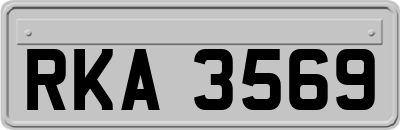 RKA 3569